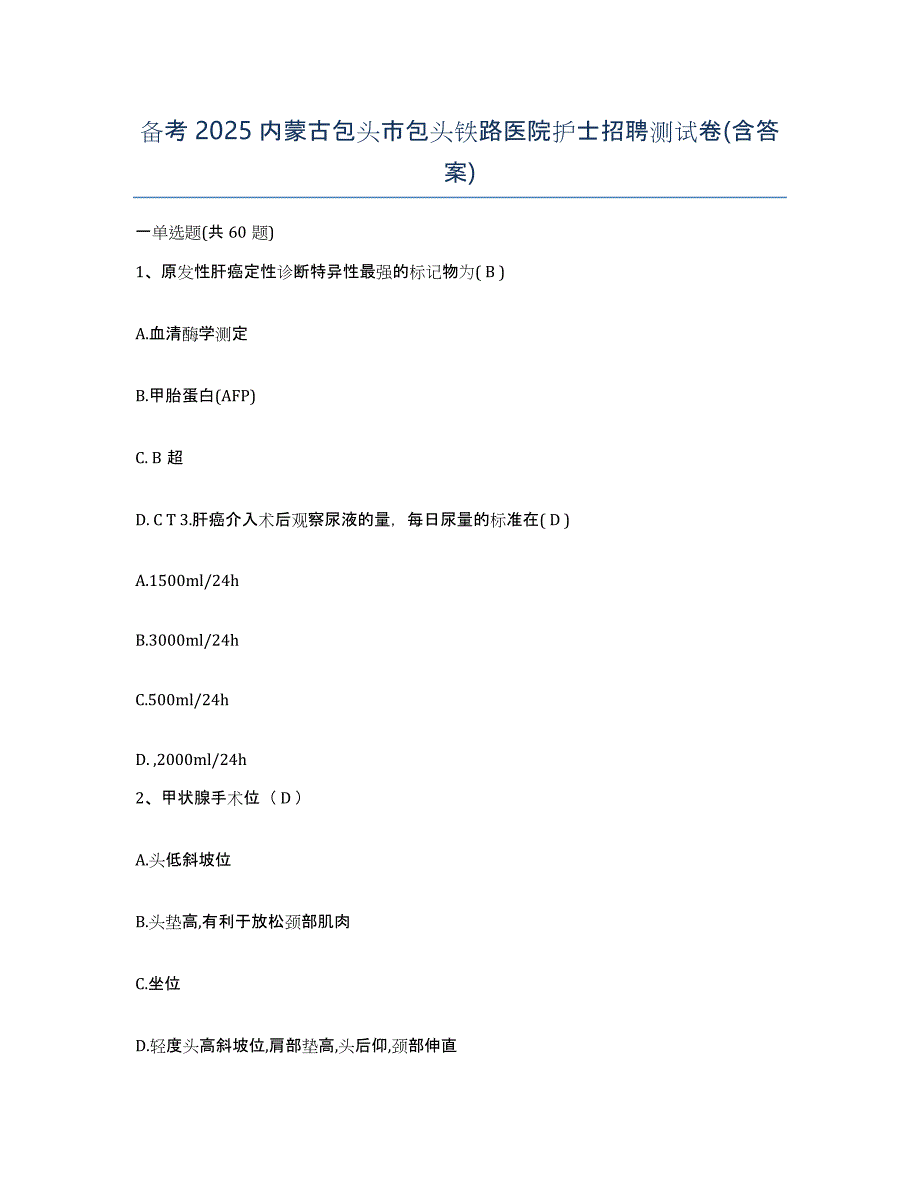 备考 2025 内蒙古包头市包头铁路医院护士招聘测试卷(含答案)

一单选题(共 60 题)

1、原发性肝癌定性诊断特异性最强的标记物为( B )

A.血清酶学测定

B.甲胎蛋白(AFP)

C. B 超

D. C T 3.肝癌介入术后观察尿液的量，每日尿量的标准在( D )

A.1500ml/24h

B.3000ml/24h

C.500ml/24h

D. ,2000ml/24h

2、甲状腺手术位（ D ）

A.头低斜坡位

B.头垫高,有利于放松颈部肌肉

C.坐位

D.轻度头高斜坡位,肩部垫高,头后仰,颈部伸直